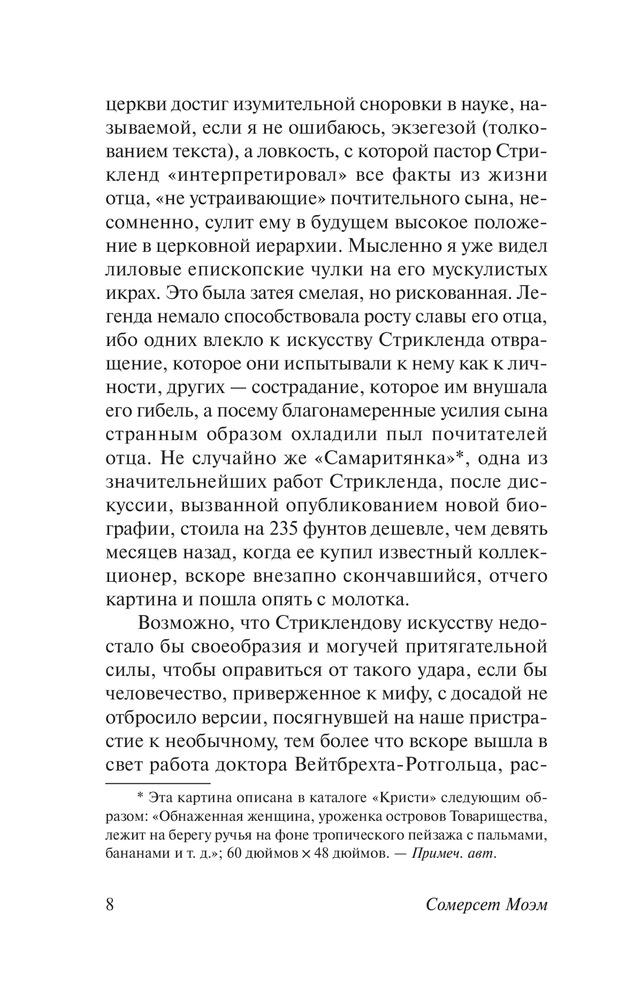 церкви достиг изумительной сноровки в науке, называемой, если я не ошибаюсь, экзегезой (толкованием текста), а ловкость, с которой пастор Стрикленд «интерпретировал» все факты из жизни отца, «не устраивающие» почтительного сына, несомненно, сулит ему в будущем высокое положение в церковной иерархии. Мысленно я уже видел лиловые епископские чулки на его мускулистых икрах. Это была затея смелая, но рискованная. Легенда немало способствовала росту славы его отца, ибо одних влекло к искусству Стрикленда отвращение, которое они испытывали к нему как к личности, других — сострадание, которое им внушала его гибель, а посему благонамеренные усилия сына странным образом охладили пыл почитателей отца. Не случайно же «Самаритянка»*, одна из значительнейших работ Стрикленда, после дискуссии, вызванной опубликованием новой биографии, стоила на 235 фунтов дешевле, чем девять месяцев назад, когда ее купил известный коллекционер, вскоре внезапно скончавшийся, отчего картина и пошла опять с молотка.

Возможно, что Стриклендову искусству недостало бы своеобразия и могучей притягательной силы, чтобы оправиться от такого удара, если бы человечество, приверженное к мифу, с досадой не отбросило версии, посягнувшей на наше пристрастие к необычному, тем более что вскоре вышла в свет работа доктора Вейтбрехта-Ротгольца, рас-

* Эта картина описана в каталоге «Кристи» следующим образом: «Обнаженная женщина, уроженка островов Товарищества, лежит на берегу ручья на фоне тропического пейзажа с пальмами, бананами и т. д.»; 60 дюймов × 48 дюймов. — Примеч. авт.

8 Сомерсет Моэм